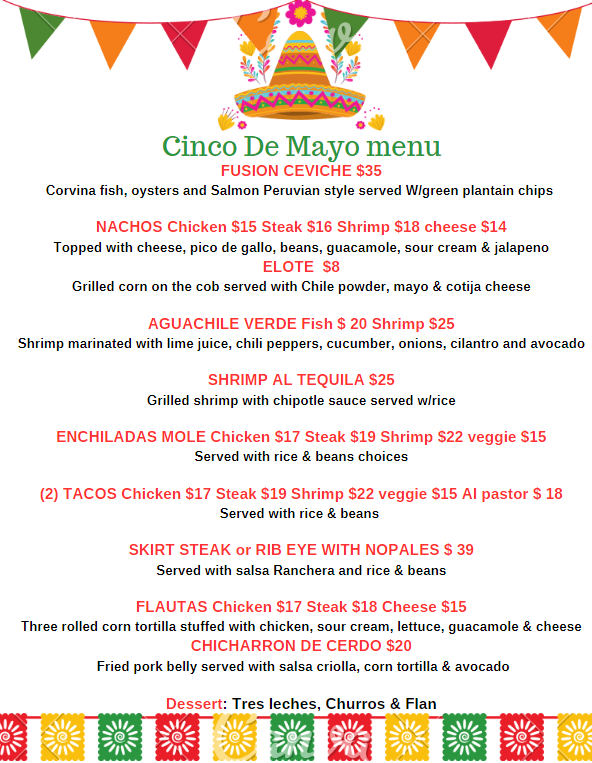 Cinco De Mayo menu
FUSION CEVICHE $35
Corvina fish, oysters and Salmon Peruvian style served W/green plantain chips

NACHOS Chicken $15 Steak $16 Shrimp $18 cheese $14
Topped with cheese, pico de gallo, beans, guacamole, sour cream & jalapeno
ELOTE $8
Grilled corn on the cob served with Chile powder, mayo & cotija cheese

AGUACHILE VERDE Fish $ 20 Shrimp $25
Shrimp marinated with lime juice, chili peppers, cucumber, onions, cilantro and avocado

SHRIMP AL TEQUILA $25
Grilled shrimp with chipotle sauce served w/rice

ENCHILADAS MOLE Chicken $17 Steak $19 Shrimp $22 veggie $15
Served with rice & beans choices

(2) TACOS Chicken $17 Steak $19 Shrimp $22 veggie $15 Al pastor $ 18
Served with rice & beans

SKIRT STEAK or RIB EYE WITH NOPALES $ 39
Served with salsa Ranchera and rice & beans

FLAUTAS Chicken $17 Steak $18 Cheese $15
Three rolled corn tortilla stuffed with chicken, sour cream, lettuce, guacamole & cheese
CHICHARRON DE CERDO $20
Fried pork belly served with salsa criolla, corn tortilla & avocado

Dessert: Tres leches, Churros & Flan